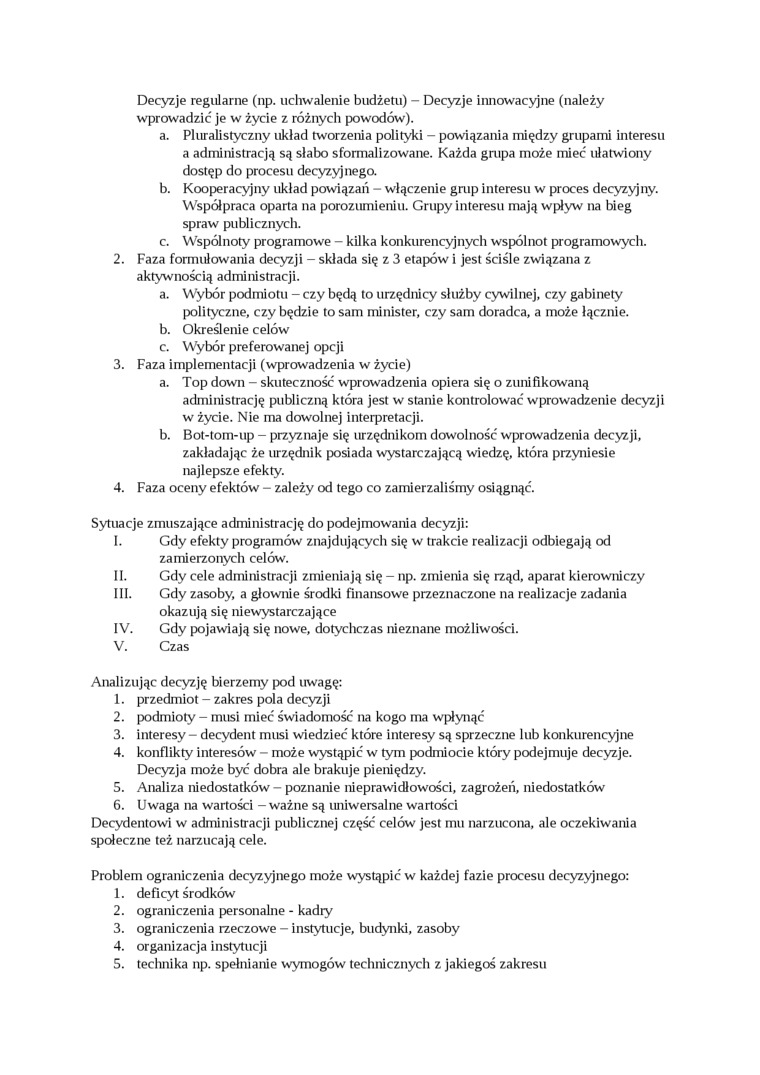 Decyzje regularne (np. uchwalenie budżetu) – Decyzje innowacyjne (należy wprowadzić je w życie z różnych powodów).
a. Pluralistyczny układ tworzenia polityki – powiązania między grupami interesu a administracją są słabo sformalizowane. Każda grupa może mieć ułatwiony dostęp do procesu decyzyjnego.
b. Kooperacyjny układ powiązań – włączenie grup interesu w proces decyzyjny. Współpraca oparta na porozumieniu. Grupy interesu mają wpływ na bieg spraw publicznych.
c. Wspólnoty programowe – kilka konkurencyjnych wspólnot programowych.
2. Faza formułowania decyzji – składa się z 3 etapów i jest ściśle związana z aktywnością administracji.
a. Wybór podmiotu – czy będą to urzędnicy służby cywilnej, czy gabinety polityczne, czy będzie to sam minister, czy sam doradca, a może łącznie.
b. Określenie celów
c. Wybór preferowanej opcji
3. Faza implementacji (wprowadzenia w życie)
a. Top down – skuteczność wprowadzenia opiera się o zunifikowaną administrację publiczną która jest w stanie kontrolować wprowadzenie decyzji w życie. Nie ma dowolnej interpretacji.
b. Bot-tom-up – przyznaje się urzędnikom dowolność wprowadzenia decyzji, zakładając że urzędnik posiada wystarczającą wiedzę, która przyniesie najlepsze efekty.
4. Faza oceny efektów – zależy od tego co zamierzaliśmy osiągnąć.

Sytuacje zmuszające administrację do podejmowania decyzji:
I. Gdy efekty programów znajdujących się w trakcie realizacji odbiegają od zamierzonych celów.
II. Gdy cele administracji zmieniają się – np. zmienia się rząd, aparat kierowniczy
III. Gdy zasoby, a głownie środki finansowe przeznaczone na realizacje zadania okazują się niewystarczające
IV. Gdy pojawiają się nowe, dotychczas nieznane możliwości.
V. Czas

Analizując decyzję bierzemy pod uwagę:
1. przedmiot – zakres pola decyzji
2. podmioty – musi mieć świadomość na kogo ma wpłynąć
3. interesy – decydent musi wiedzieć które interesy są sprzeczne lub konkurencyjne
4. konflikty interesów – może wystąpić w tym podmiocie który podejmuje decyzje. Decyzja może być dobra ale brakuje pieniędzy.
5. Analiza niedostatków – poznanie nieprawidłowości, zagrożeń, niedostatków
6. Uwaga na wartości – ważne są uniwersalne wartości
Decydentowi w administracji publicznej część celów jest mu narzucona, ale oczekiwania społeczne też narzucają cele.

Problem ograniczenia decyzyjnego może wystąpić w każdej fazie procesu decyzyjnego:
1. deficyt środków
2. ograniczenia personalne - kadry
3. ograniczenia rzeczowe – instytucje, budynki, zasoby
4. organizacja instytucji
5. technika np. spełnianie wymogów technicznych z jakiegoś zakresu